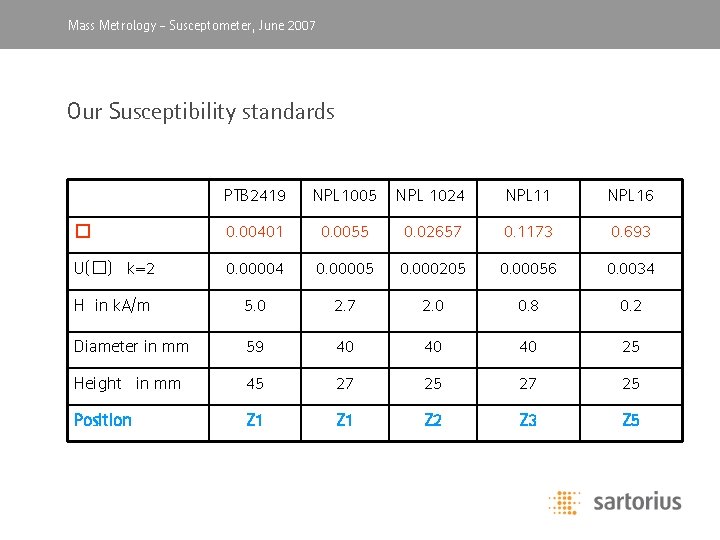 Mass Metrology – Susceptometer, June 2007

Our Susceptibility standards

| | PTB2419 | NPL1005 | NPL 1024 | NPL11 | NPL16 |
|---|---|---|---|---|---|
| □ | 0.00401 | 0.0055 | 0.02657 | 0.1173 | 0.693 |
| U(□) k=2 | 0.00004 | 0.00005 | 0.000205 | 0.00056 | 0.0034 |
| H in kA/m | 5.0 | 2.7 | 2.0 | 0.8 | 0.2 |
| Diameter in mm | 59 | 40 | 40 | 40 | 25 |
| Height in mm | 45 | 27 | 25 | 27 | 25 |
| Position | Z1 | Z1 | Z2 | Z3 | Z5 |

sartorius